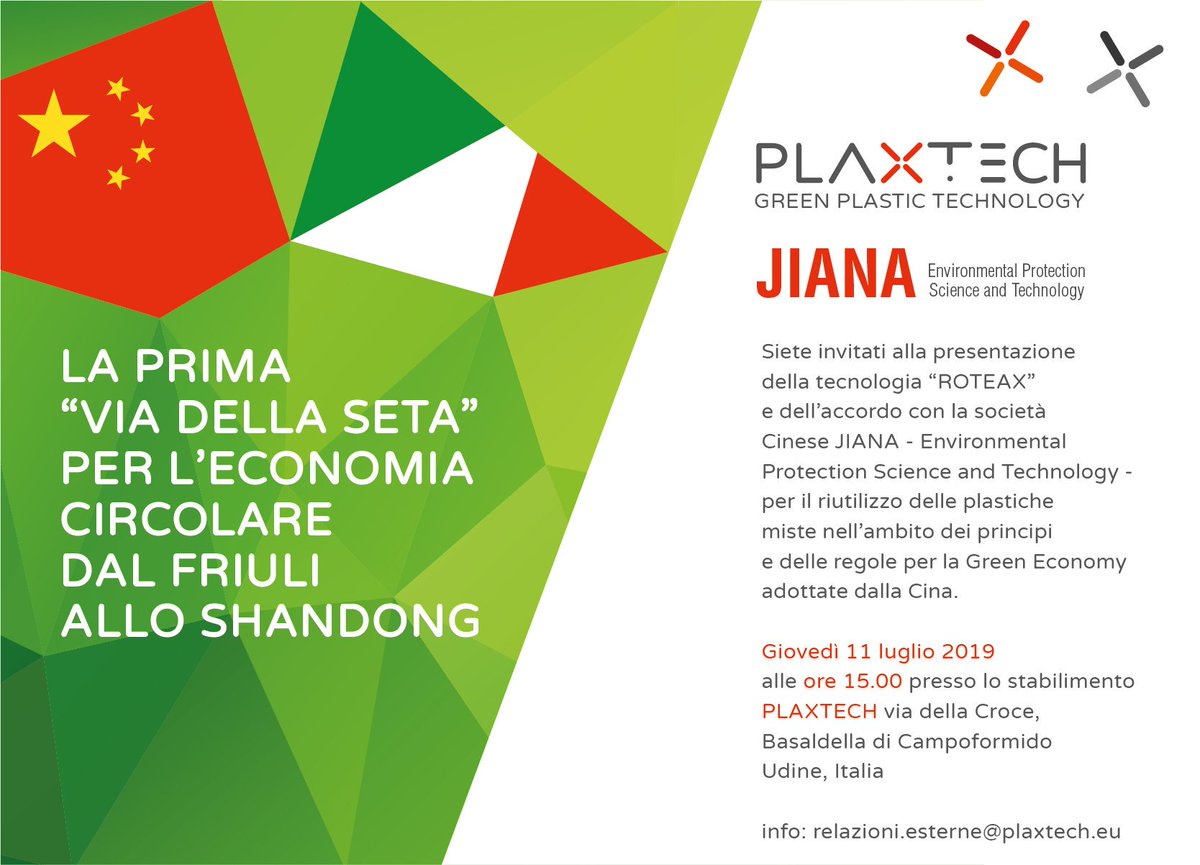 LA PRIMA
"VIA DELLA SETA"
PER L'ECONOMIA
CIRCOLARE
DAL FRIULI
ALLO SHANDONG

PLAXTECH
GREEN PLASTIC TECHNOLOGY

JIANA Environmental Protection Science and Technology

Siete invitati alla presentazione della tecnologia "ROTEAX" e dell'accordo con la società Cinese JIANA - Environmental Protection Science and Technology - per il riutilizzo delle plastiche miste nell'ambito dei principi e delle regole per la Green Economy adottate dalla Cina.

Giovedì 11 luglio 2019
alle ore 15.00 presso lo stabilimento
PLAXTECH via della Croce,
Basaldella di Campoformido
Udine, Italia

info: relazioni.esterne@plaxtech.eu